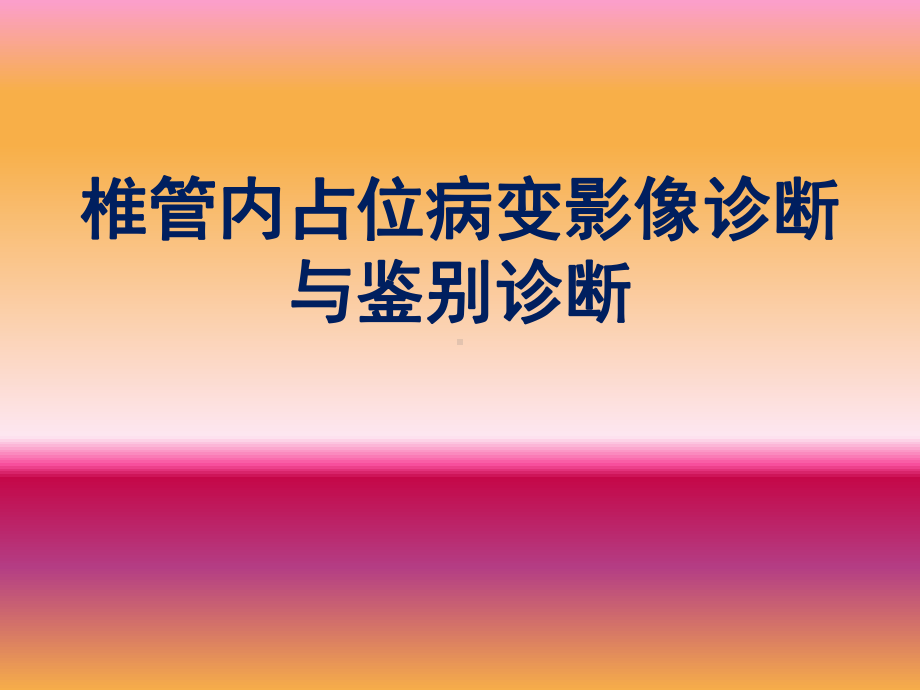 椎管内占位病变影像诊断与鉴别诊断